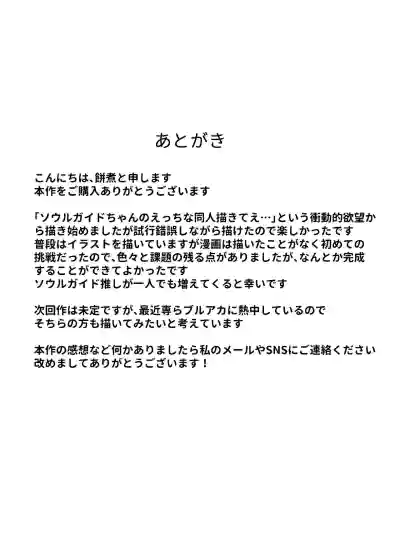 あとがき

こんにちは、餅煮と申します
本作をご購入ありがとうございます

「ソウルガイドちゃんのえっちな同人描きてえ…」という衝動的欲望から描き始めましたが試行錯誤しながら描けたので楽しかったです
普段はイラストを描いていますが漫画は描いたことがなく初めての挑戦だったので、色々と課題の残る点がありましたが、なんとか完成することができてよかったです
ソウルガイド推しが一人でも増えてくると幸いです

次回作は未定ですが、最近専らブルアカに熱中しているので
そちらの方も描いてみたいと考えています

本作の感想など何かありましたら私のメールやSNSにご連絡ください
改めましてありがとうございます！